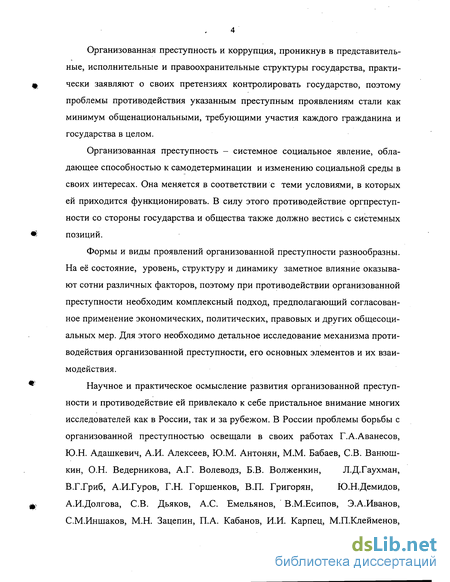 4

Организованная преступность и коррупция, проникнув в представительные, исполнительные и правоохранительные структуры государства, практически заявляют о своих претензиях контролировать государство, поэтому проблемы противодействия указанным преступным проявлениям стали как минимум общенациональными, требующими участия каждого гражданина и государства в целом.

Организованная преступность – системное социальное явление, обладающее способностью к самодетерминации и изменению социальной среды в своих интересах. Она меняется в соответствии с теми условиями, в которых ей приходится функционировать. В силу этого противодействие оргпреступности со стороны государства и общества также должно вестись с системных позиций.

Формы и виды проявлений организованной преступности разнообразны. На её состояние, уровень, структуру и динамику заметное влияние оказывают сотни различных факторов, поэтому при противодействии организованной преступности необходим комплексный подход, предполагающий согласованное применение экономических, политических, правовых и других общесоциальных мер. Для этого необходимо детальное исследование механизма противодействия организованной преступности, его основных элементов и их взаимодействия.

Научное и практическое осмысление развития организованной преступности и противодействие ей привлекало к себе пристальное внимание многих исследователей как в России, так и за рубежом. В России проблемы борьбы с организованной преступностью освещали в своих работах Г.А.Аванесов, Ю.Н. Адашкевич, А.И. Алексеев, Ю.М. Антонян, М.М. Бабаев, С.В. Ванюшкин, О.Н. Ведерникова, А.Г. Волеводз, Б.В. Волженкин, Л.Д.Гаухман, В.Г.Гриб, А.И.Гуров, Г.Н. Горшенков, В.П. Григорян, Ю.Н.Демидов, А.И.Долгова, С.В. Дьяков, А.С. Емельянов, В.М.Есипов, Э.А.Иванов, С.М.Иншаков, М.Н. Зацепин, П.А. Кабанов, И.И. Карпец, М.П.Клейменов,

dsLib.net
библиотека диссертаций